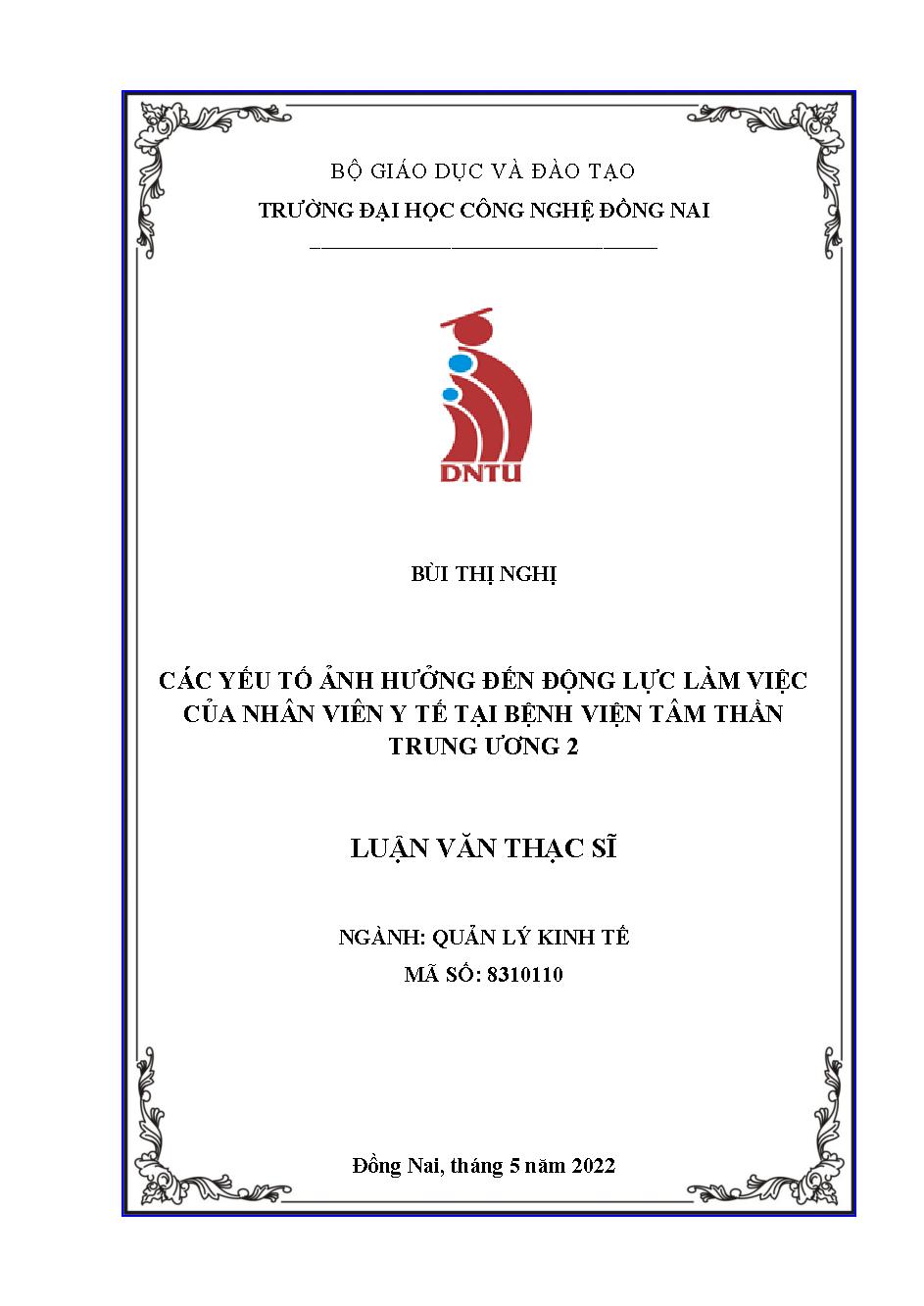 BỘ GIÁO DỤC VÀ ĐÀO TẠO
TRƯỜNG ĐẠI HỌC CÔNG NGHỆ ĐỒNG NAI

DNTU

BÙI THỊ NGHỊ

CÁC YẾU TỐ ẢNH HƯỞNG ĐẾN ĐỘNG LỰC LÀM VIỆC CỦA NHÂN VIÊN Y TẾ TẠI BỆNH VIỆN TÂM THẦN TRUNG ƯƠNG 2

LUẬN VĂN THẠC SĨ

NGÀNH: QUẢN LÝ KINH TẾ
MÃ SỐ: 8310110

Đồng Nai, tháng 5 năm 2022